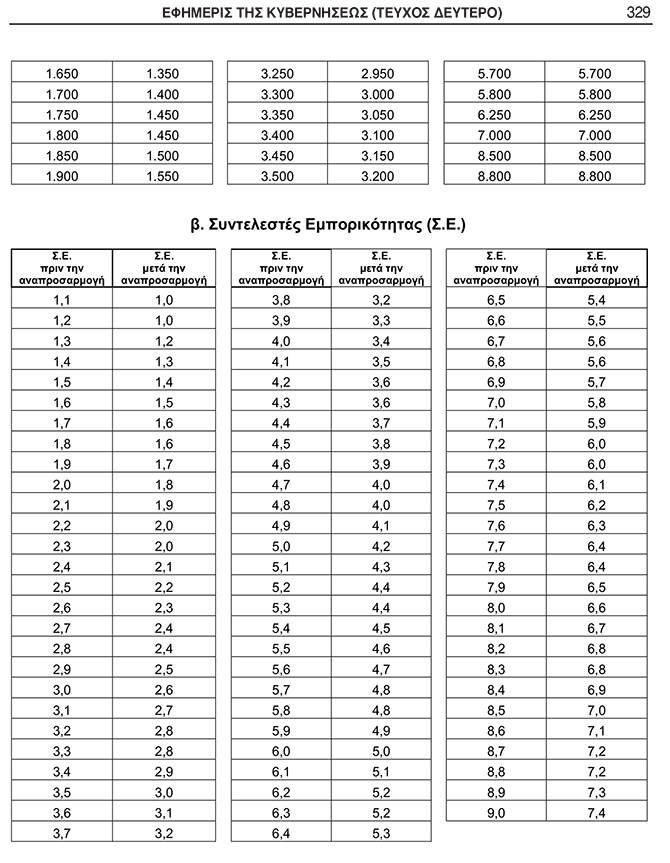 ΕΦΗΜΕΡΙΣ ΤΗΣ ΚΥΒΕΡΝΗΣΕΩΣ (ΤΕΥΧΟΣ ΔΕΥΤΕΡΟ) 329

| 1.650 | 1.350 |
|---|---|
| 1.700 | 1.400 |
| 1.750 | 1.450 |
| 1.800 | 1.450 |
| 1.850 | 1.500 |
| 1.900 | 1.550 |

| 3.250 | 2.950 |
|---|---|
| 3.300 | 3.000 |
| 3.350 | 3.050 |
| 3.400 | 3.100 |
| 3.450 | 3.150 |
| 3.500 | 3.200 |

| 5.700 | 5.700 |
|---|---|
| 5.800 | 5.800 |
| 6.250 | 6.250 |
| 7.000 | 7.000 |
| 8.500 | 8.500 |
| 8.800 | 8.800 |

β. Συντελεστές Εμπορικότητας (Σ.Ε.)

| Σ.Ε. πριν την αναπροσαρμογή | Σ.Ε. μετά την αναπροσαρμογή |
|---|---|
| 1,1 | 1,0 |
| 1,2 | 1,0 |
| 1,3 | 1,2 |
| 1,4 | 1,3 |
| 1,5 | 1,4 |
| 1,6 | 1,5 |
| 1,7 | 1,6 |
| 1,8 | 1,6 |
| 1,9 | 1,7 |
| 2,0 | 1,8 |
| 2,1 | 1,9 |
| 2,2 | 2,0 |
| 2,3 | 2,0 |
| 2,4 | 2,1 |
| 2,5 | 2,2 |
| 2,6 | 2,3 |
| 2,7 | 2,4 |
| 2,8 | 2,4 |
| 2,9 | 2,5 |
| 3,0 | 2,6 |
| 3,1 | 2,7 |
| 3,2 | 2,8 |
| 3,3 | 2,8 |
| 3,4 | 2,9 |
| 3,5 | 3,0 |
| 3,6 | 3,1 |
| 3,7 | 3,2 |

| Σ.Ε. πριν την αναπροσαρμογή | Σ.Ε. μετά την αναπροσαρμογή |
|---|---|
| 3,8 | 3,2 |
| 3,9 | 3,3 |
| 4,0 | 3,4 |
| 4,1 | 3,5 |
| 4,2 | 3,6 |
| 4,3 | 3,6 |
| 4,4 | 3,7 |
| 4,5 | 3,8 |
| 4,6 | 3,9 |
| 4,7 | 4,0 |
| 4,8 | 4,0 |
| 4,9 | 4,1 |
| 5,0 | 4,2 |
| 5,1 | 4,3 |
| 5,2 | 4,4 |
| 5,3 | 4,4 |
| 5,4 | 4,5 |
| 5,5 | 4,6 |
| 5,6 | 4,7 |
| 5,7 | 4,8 |
| 5,8 | 4,8 |
| 5,9 | 4,9 |
| 6,0 | 5,0 |
| 6,1 | 5,1 |
| 6,2 | 5,2 |
| 6,3 | 5,2 |
| 6,4 | 5,3 |

| Σ.Ε. πριν την αναπροσαρμογή | Σ.Ε. μετά την αναπροσαρμογή |
|---|---|
| 6,5 | 5,4 |
| 6,6 | 5,5 |
| 6,7 | 5,6 |
| 6,8 | 5,6 |
| 6,9 | 5,7 |
| 7,0 | 5,8 |
| 7,1 | 5,9 |
| 7,2 | 6,0 |
| 7,3 | 6,0 |
| 7,4 | 6,1 |
| 7,5 | 6,2 |
| 7,6 | 6,3 |
| 7,7 | 6,4 |
| 7,8 | 6,4 |
| 7,9 | 6,5 |
| 8,0 | 6,6 |
| 8,1 | 6,7 |
| 8,2 | 6,8 |
| 8,3 | 6,8 |
| 8,4 | 6,9 |
| 8,5 | 7,0 |
| 8,6 | 7,1 |
| 8,7 | 7,2 |
| 8,8 | 7,2 |
| 8,9 | 7,3 |
| 9,0 | 7,4 |